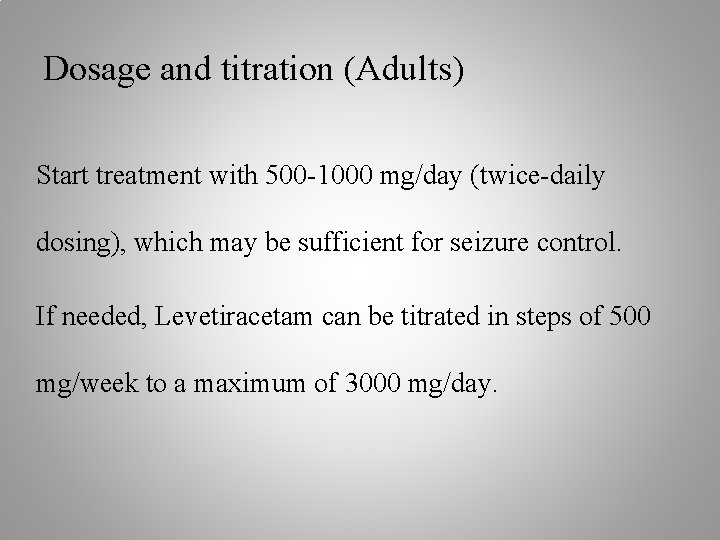 Dosage and titration (Adults)

Start treatment with 500-1000 mg/day (twice-daily dosing), which may be sufficient for seizure control.

If needed, Levetiracetam can be titrated in steps of 500 mg/week to a maximum of 3000 mg/day.